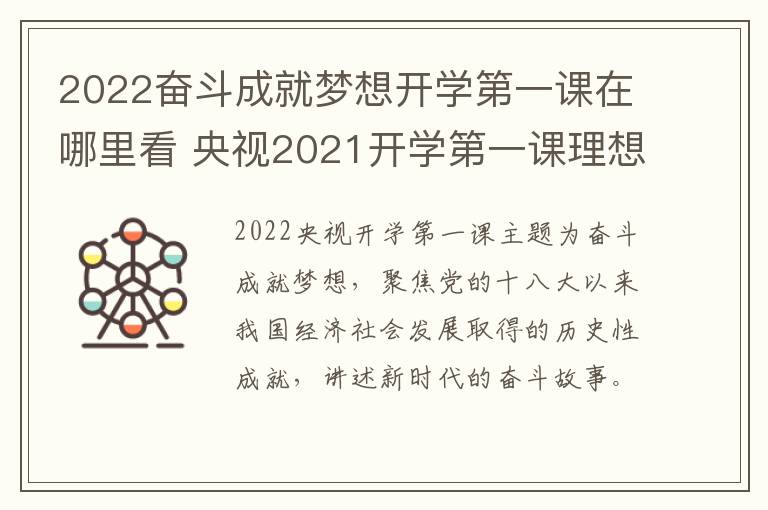 2022奋斗成就梦想开学第一课在哪里看 央视2021开学第一课理想

2022央视开学第一课主题为奋斗成就梦想，聚焦党的十八大以来我国经济社会发展取得的历史性成就，讲述新时代的奋斗故事。